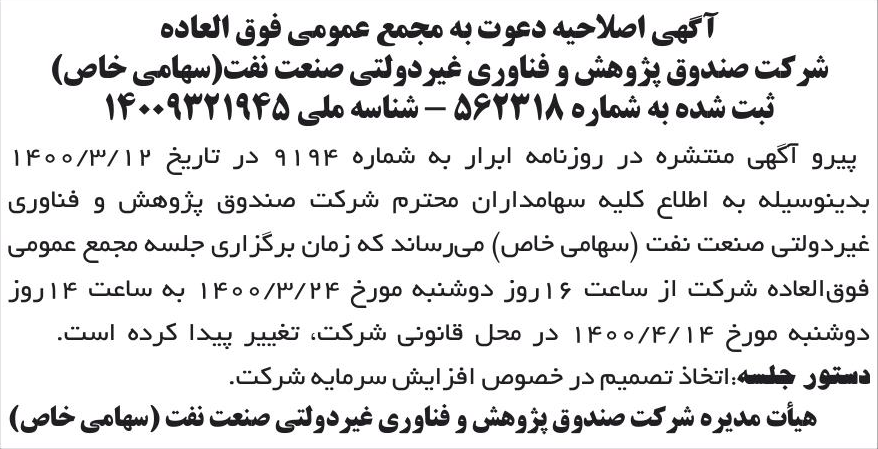 آگهی اصلاحیه دعوت به مجمع عمومی فوق العاده
شرکت صندوق پژوهش و فناوری غیردولتی صنعت نفت(سهامی خاص)
ثبت شده به شماره ۵۶۲۳۱۸ – شناسه ملی ۱۴۰۰۹۳۲۱۹۴۵

پیرو آگهی منتشره در روزنامه ابرار به شماره ۹۱۹۴ در تاریخ ۱۴۰۰/۳/۱۲ بدینوسیله به اطلاع کلیه سهامداران محترم شرکت صندوق پژوهش و فناوری غیردولتی صنعت نفت (سهامی خاص) می‌رساند که زمان برگزاری جلسه مجمع عمومی فوق‌العاده شرکت از ساعت ۱۶روز دوشنبه مورخ ۱۴۰۰/۳/۲۴ به ساعت ۱۴روز دوشنبه مورخ ۱۴۰۰/۴/۱۴ در محل قانونی شرکت، تغییر پیدا کرده است.

دستور جلسه:اتخاذ تصمیم در خصوص افزایش سرمایه شرکت.

هیأت مدیره شرکت صندوق پژوهش و فناوری غیردولتی صنعت نفت (سهامی خاص)